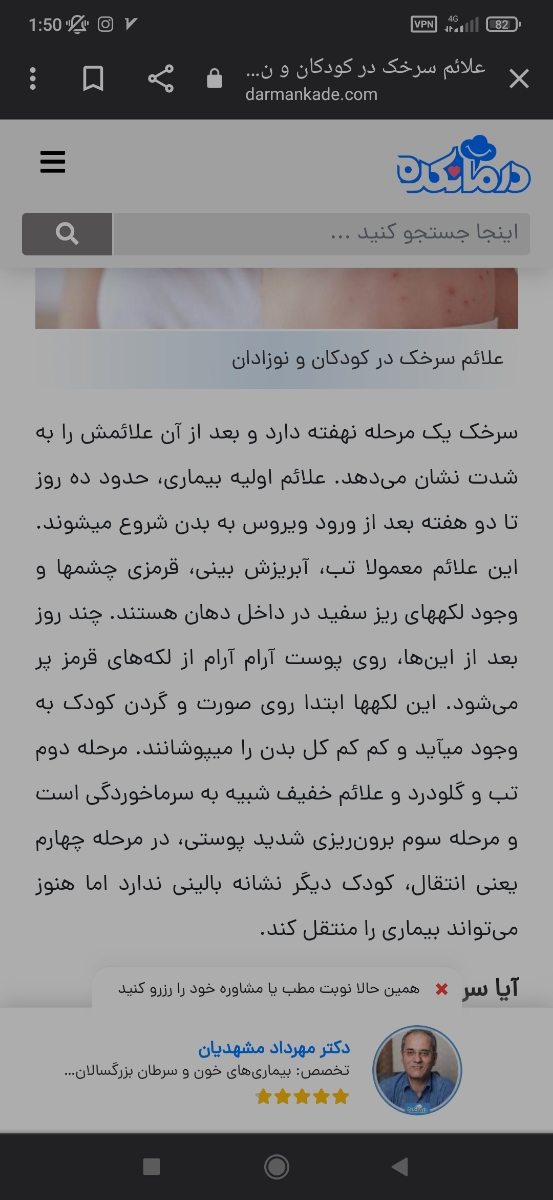 1:50
VPN 4G 82

علائم سرخک در کودکان و ن...
darmankade.com

درمانکده

اینجا جستجو کنید ...

علائم سرخک در کودکان و نوزادان

سرخک یک مرحله نهفته دارد و بعد از آن علائمش را به شدت نشان می‌دهد. علائم اولیه بیماری، حدود ده روز تا دو هفته بعد از ورود ویروس به بدن شروع میشوند. این علائم معمولا تب، آبریزش بینی، قرمزی چشمها و وجود لکههای ریز سفید در داخل دهان هستند. چند روز بعد از این‌ها، روی پوست آرام آرام از لکه‌های قرمز پر می‌شود. این لکهها ابتدا روی صورت و گردن کودک به وجود میآید و کم کم کل بدن را میپوشانند. مرحله دوم تب و گلودرد و علائم خفیف شبیه به سرماخوردگی است و مرحله سوم برون‌ریزی شدید پوستی، در مرحله چهارم یعنی انتقال، کودک دیگر نشانه بالینی ندارد اما هنوز می‌تواند بیماری را منتقل کند.

آیا سر

همین حالا نوبت مطب یا مشاوره خود را رزرو کنید

دکتر مهرداد مشهدیان
تخصص: بیماری‌های خون و سرطان بزرگسالان...